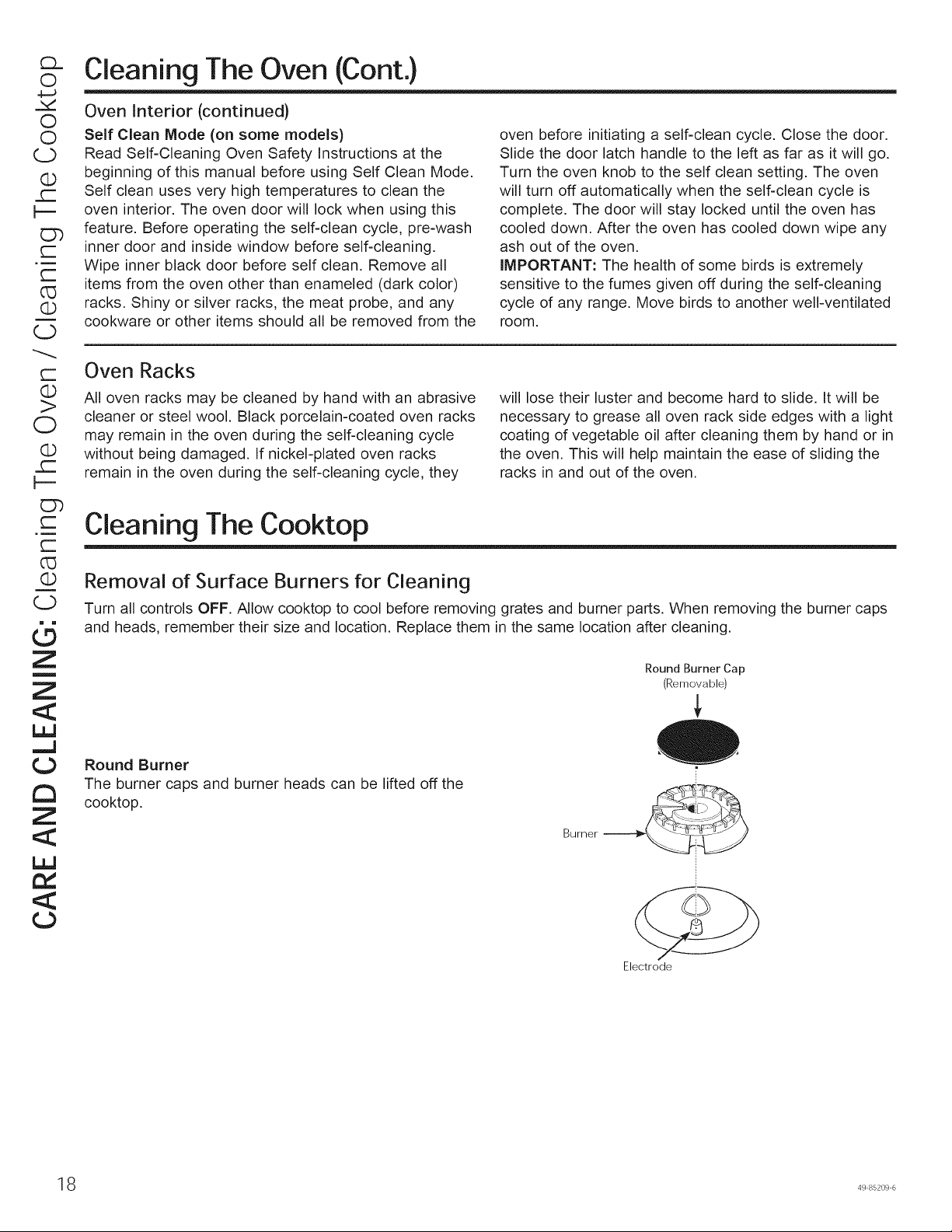 CARE AND CLEANING: Cleaning The Oven / Cleaning The Cooktop

Cleaning The Oven (Cont.)

Oven Interior (continued)

Self Clean Mode (on some models)
Read Self-Cleaning Oven Safety Instructions at the beginning of this manual before using Self Clean Mode. Self clean uses very high temperatures to clean the oven interior. The oven door will lock when using this feature. Before operating the self-clean cycle, pre-wash inner door and inside window before self-cleaning. Wipe inner black door before self clean. Remove all items from the oven other than enameled (dark color) racks. Shiny or silver racks, the meat probe, and any cookware or other items should all be removed from the oven before initiating a self-clean cycle. Close the door. Slide the door latch handle to the left as far as it will go. Turn the oven knob to the self clean setting. The oven will turn off automatically when the self-clean cycle is complete. The door will stay locked until the oven has cooled down. After the oven has cooled down wipe any ash out of the oven.

IMPORTANT: The health of some birds is extremely sensitive to the fumes given off during the self-cleaning cycle of any range. Move birds to another well-ventilated room.

Oven Racks

All oven racks may be cleaned by hand with an abrasive cleaner or steel wool. Black porcelain-coated oven racks may remain in the oven during the self-cleaning cycle without being damaged. If nickel-plated oven racks remain in the oven during the self-cleaning cycle, they will lose their luster and become hard to slide. It will be necessary to grease all oven rack side edges with a light coating of vegetable oil after cleaning them by hand or in the oven. This will help maintain the ease of sliding the racks in and out of the oven.

Cleaning The Cooktop

Removal of Surface Burners for Cleaning

Turn all controls OFF. Allow cooktop to cool before removing grates and burner parts. When removing the burner caps and heads, remember their size and location. Replace them in the same location after cleaning.

Round Burner
The burner caps and burner heads can be lifted off the cooktop.

Round Burner Cap
(Removable)

Burner

Electrode

18

49-85209-6